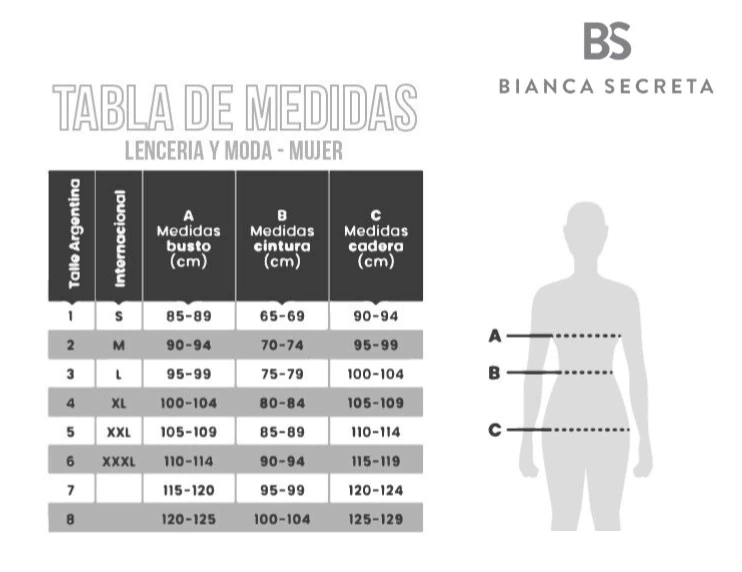 BS
BIANCA SECRETA

TABLA DE MEDIDAS
LENCERIA Y MODA - MUJER

| Talle Argentina | Internacional | A Medidas busto (cm) | B Medidas cintura (cm) | C Medidas cadera (cm) |
|---|---|---|---|---|
| 1 | S | 85-89 | 65-69 | 90-94 |
| 2 | M | 90-94 | 70-74 | 95-99 |
| 3 | L | 95-99 | 75-79 | 100-104 |
| 4 | XL | 100-104 | 80-84 | 105-109 |
| 5 | XXL | 105-109 | 85-89 | 110-114 |
| 6 | XXXL | 110-114 | 90-94 | 115-119 |
| 7 |  | 115-120 | 95-99 | 120-124 |
| 8 |  | 120-125 | 100-104 | 125-129 |

A
B
C